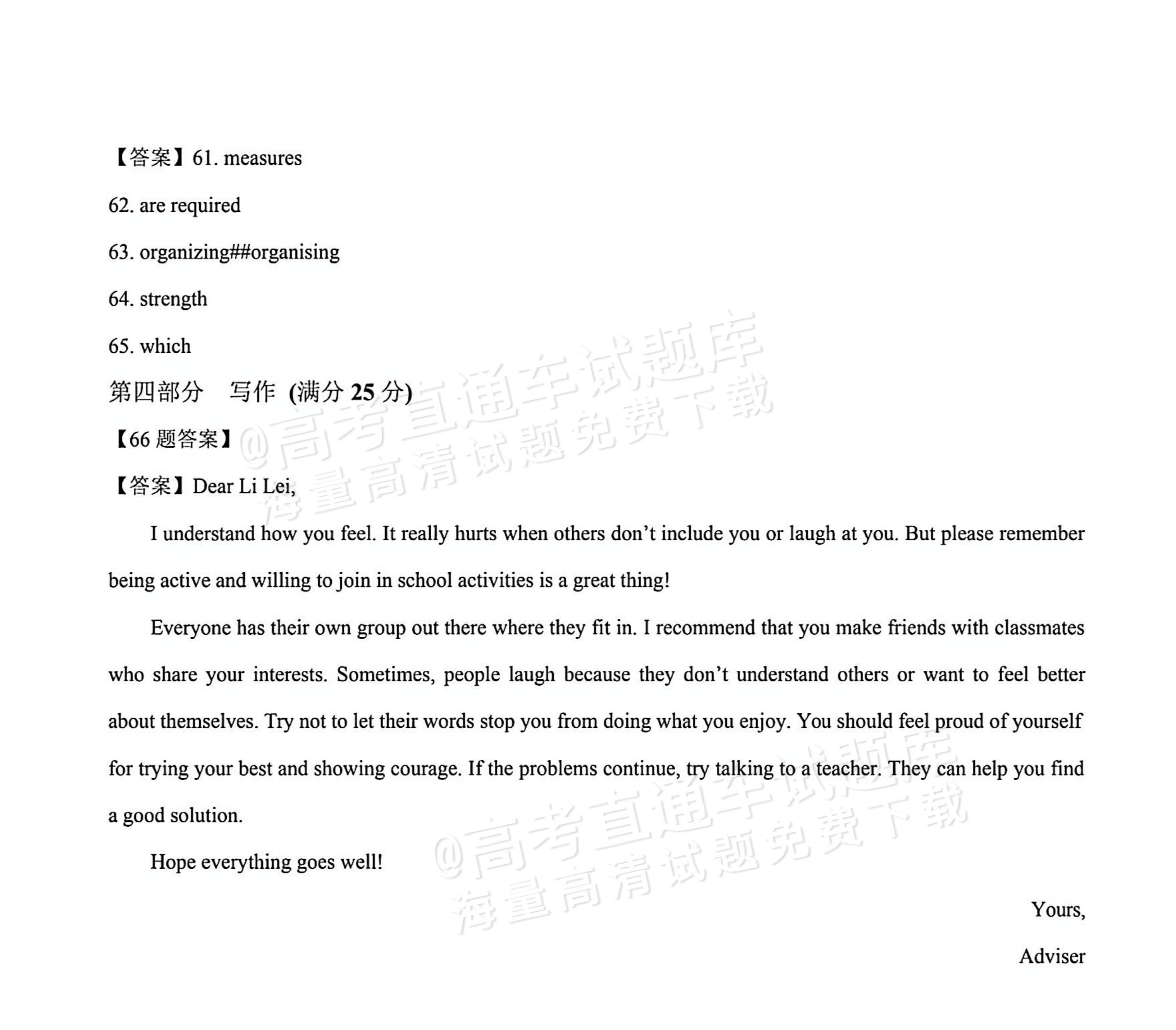 【答案】61. measures

62. are required

63. organizing##organising

64. strength

65. which

第四部分 写作 (满分25分)

【66题答案】

【答案】Dear Li Lei,

I understand how you feel. It really hurts when others don't include you or laugh at you. But please remember being active and willing to join in school activities is a great thing!

Everyone has their own group out there where they fit in. I recommend that you make friends with classmates who share your interests. Sometimes, people laugh because they don't understand others or want to feel better about themselves. Try not to let their words stop you from doing what you enjoy. You should feel proud of yourself for trying your best and showing courage. If the problems continue, try talking to a teacher. They can help you find a good solution.

Hope everything goes well!

Yours,

Adviser

@高考直通车试题库
海量高清试题免费下载